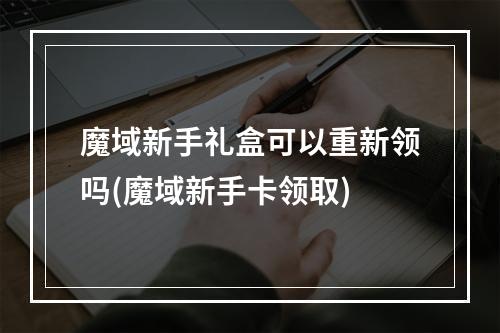 魔域新手礼盒可以重新领吗(魔域新手卡领取)